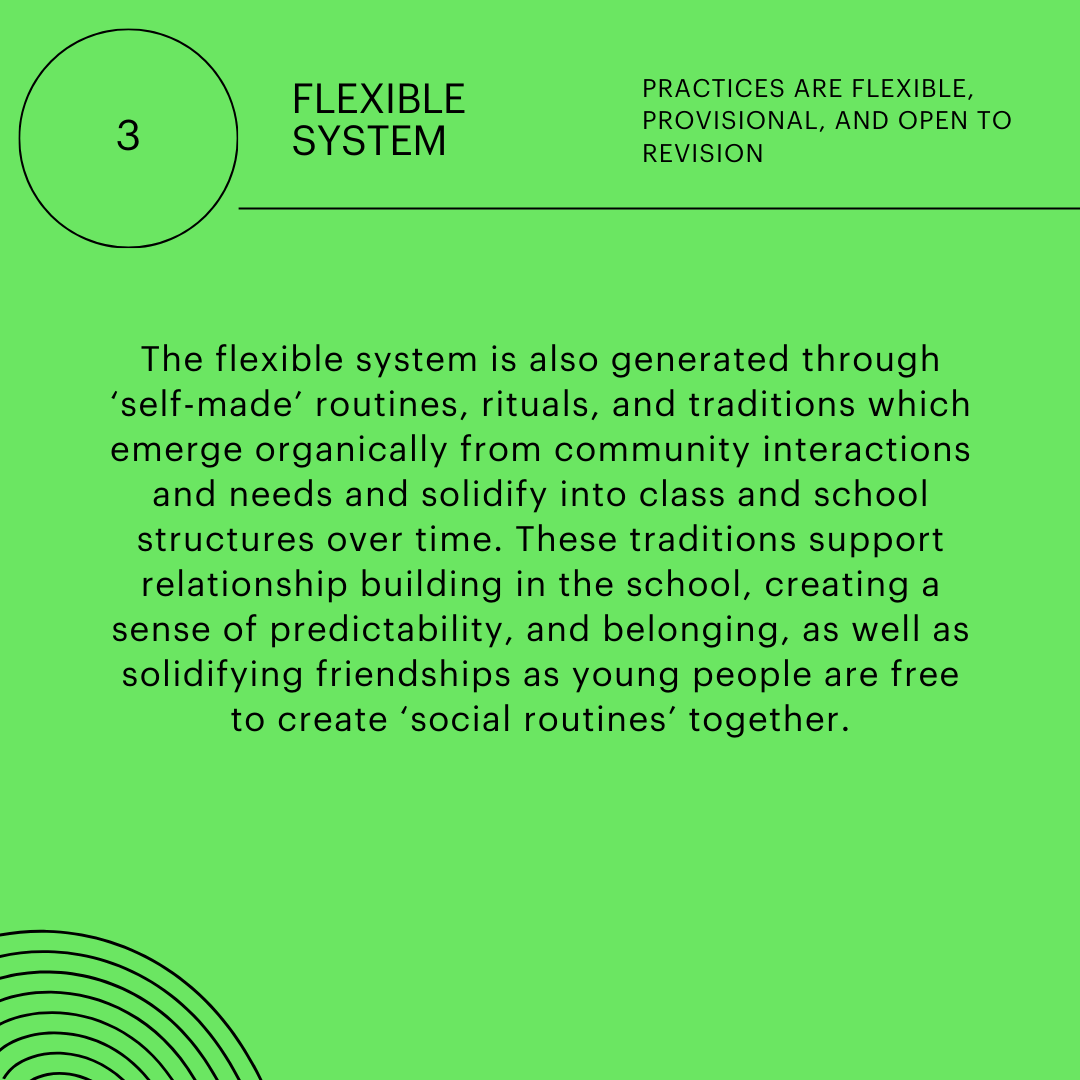 3

FLEXIBLE
SYSTEM

PRACTICES ARE FLEXIBLE, PROVISIONAL, AND OPEN TO REVISION

The flexible system is also generated through 'self-made' routines, rituals, and traditions which emerge organically from community interactions and needs and solidify into class and school structures over time. These traditions support relationship building in the school, creating a sense of predictability, and belonging, as well as solidifying friendships as young people are free to create 'social routines' together.